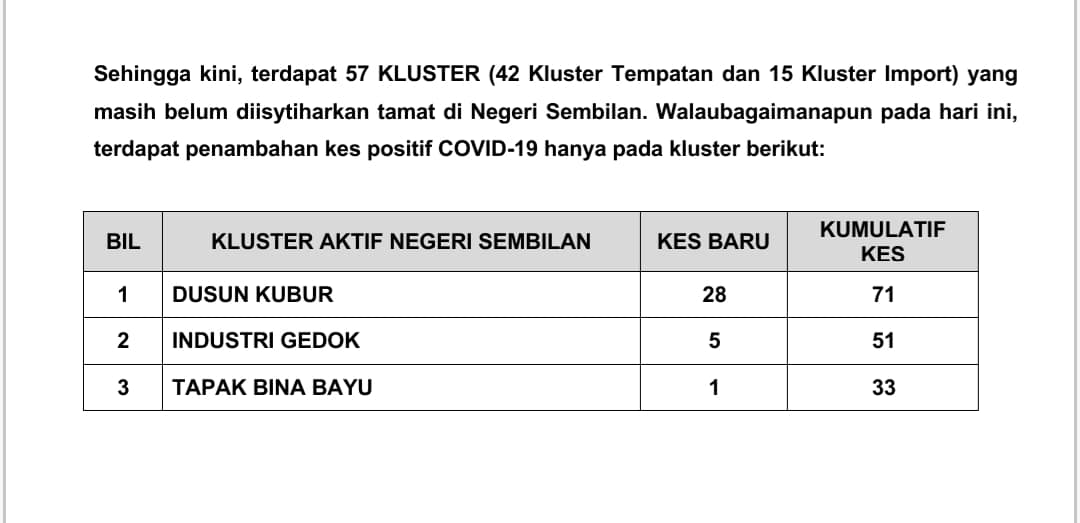 Sehingga kini, terdapat 57 KLUSTER (42 Kluster Tempatan dan 15 Kluster Import) yang masih belum diisytiharkan tamat di Negeri Sembilan. Walaubagaimanapun pada hari ini, terdapat penambahan kes positif COVID-19 hanya pada kluster berikut:

| BIL | KLUSTER AKTIF NEGERI SEMBILAN | KES BARU | KUMULATIF KES |
|---|---|---|---|
| 1 | DUSUN KUBUR | 28 | 71 |
| 2 | INDUSTRI GEDOK | 5 | 51 |
| 3 | TAPAK BINA BAYU | 1 | 33 |